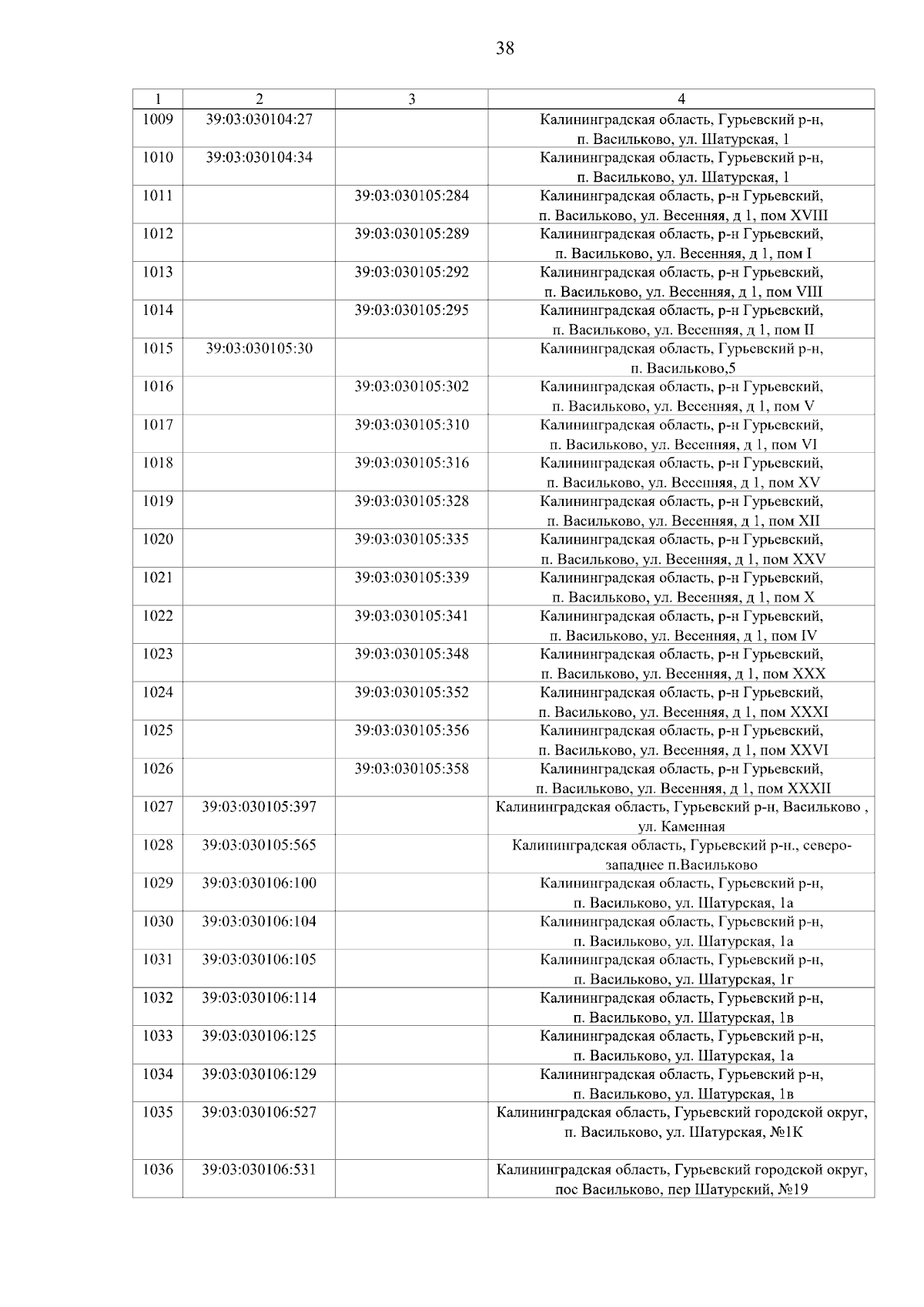 38

| 1 | 2 | 3 | 4 |
|---|---|---|---|
| 1009 | 39:03:030104:27 | | Калининградская область, Гурьевский р-н, п. Васильково, ул. Шатурская, 1 |
| 1010 | 39:03:030104:34 | | Калининградская область, Гурьевский р-н, п. Васильково, ул. Шатурская, 1 |
| 1011 | | 39:03:030105:284 | Калининградская область, р-н Гурьевский, п. Васильково, ул. Весенняя, д 1, пом XVIII |
| 1012 | | 39:03:030105:289 | Калининградская область, р-н Гурьевский, п. Васильково, ул. Весенняя, д 1, пом I |
| 1013 | | 39:03:030105:292 | Калининградская область, р-н Гурьевский, п. Васильково, ул. Весенняя, д 1, пом VIII |
| 1014 | | 39:03:030105:295 | Калининградская область, р-н Гурьевский, п. Васильково, ул. Весенняя, д 1, пом II |
| 1015 | 39:03:030105:30 | | Калининградская область, Гурьевский р-н, п. Васильково,5 |
| 1016 | | 39:03:030105:302 | Калининградская область, р-н Гурьевский, п. Васильково, ул. Весенняя, д 1, пом V |
| 1017 | | 39:03:030105:310 | Калининградская область, р-н Гурьевский, п. Васильково, ул. Весенняя, д 1, пом VI |
| 1018 | | 39:03:030105:316 | Калининградская область, р-н Гурьевский, п. Васильково, ул. Весенняя, д 1, пом XV |
| 1019 | | 39:03:030105:328 | Калининградская область, р-н Гурьевский, п. Васильково, ул. Весенняя, д 1, пом XII |
| 1020 | | 39:03:030105:335 | Калининградская область, р-н Гурьевский, п. Васильково, ул. Весенняя, д 1, пом XXV |
| 1021 | | 39:03:030105:339 | Калининградская область, р-н Гурьевский, п. Васильково, ул. Весенняя, д 1, пом X |
| 1022 | | 39:03:030105:341 | Калининградская область, р-н Гурьевский, п. Васильково, ул. Весенняя, д 1, пом IV |
| 1023 | | 39:03:030105:348 | Калининградская область, р-н Гурьевский, п. Васильково, ул. Весенняя, д 1, пом XXX |
| 1024 | | 39:03:030105:352 | Калининградская область, р-н Гурьевский, п. Васильково, ул. Весенняя, д 1, пом XXXI |
| 1025 | | 39:03:030105:356 | Калининградская область, р-н Гурьевский, п. Васильково, ул. Весенняя, д 1, пом XXVI |
| 1026 | | 39:03:030105:358 | Калининградская область, р-н Гурьевский, п. Васильково, ул. Весенняя, д 1, пом XXXII |
| 1027 | 39:03:030105:397 | | Калининградская область, Гурьевский р-н, Васильково , ул. Каменная |
| 1028 | 39:03:030105:565 | | Калининградская область, Гурьевский р-н., северо-западнее п.Васильково |
| 1029 | 39:03:030106:100 | | Калининградская область, Гурьевский р-н, п. Васильково, ул. Шатурская, 1а |
| 1030 | 39:03:030106:104 | | Калининградская область, Гурьевский р-н, п. Васильково, ул. Шатурская, 1а |
| 1031 | 39:03:030106:105 | | Калининградская область, Гурьевский р-н, п. Васильково, ул. Шатурская, 1г |
| 1032 | 39:03:030106:114 | | Калининградская область, Гурьевский р-н, п. Васильково, ул. Шатурская, 1в |
| 1033 | 39:03:030106:125 | | Калининградская область, Гурьевский р-н, п. Васильково, ул. Шатурская, 1а |
| 1034 | 39:03:030106:129 | | Калининградская область, Гурьевский р-н, п. Васильково, ул. Шатурская, 1в |
| 1035 | 39:03:030106:527 | | Калининградская область, Гурьевский городской округ, п. Васильково, ул. Шатурская, №1К |
| 1036 | 39:03:030106:531 | | Калининградская область, Гурьевский городской округ, пос Васильково, пер Шатурский, №19 |